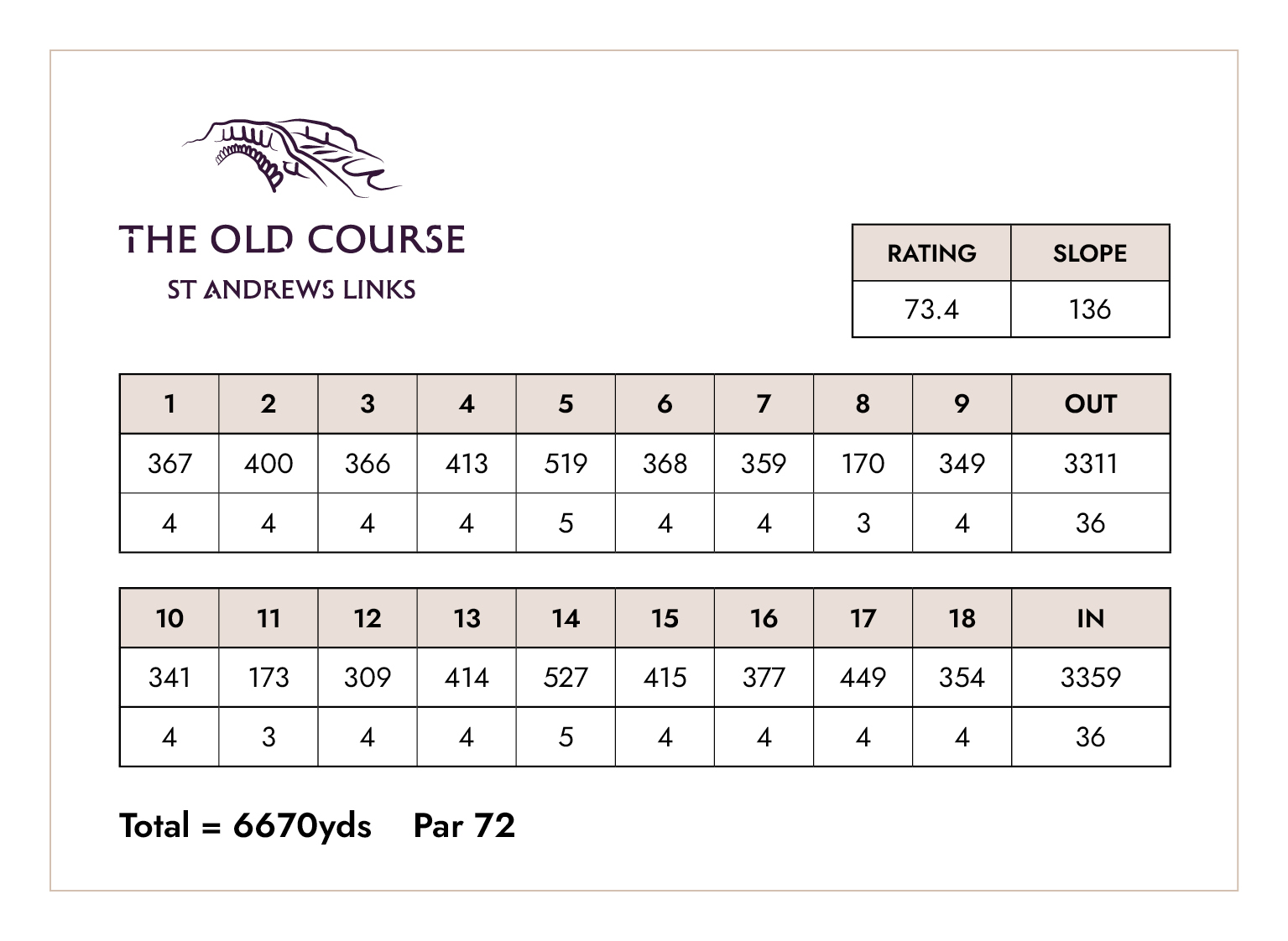 THE OLD COURSE
ST ANDREWS LINKS

| RATING | SLOPE |
|---|---|
| 73.4 | 136 |

| 1 | 2 | 3 | 4 | 5 | 6 | 7 | 8 | 9 | OUT |
|---|---|---|---|---|---|---|---|---|---|
| 367 | 400 | 366 | 413 | 519 | 368 | 359 | 170 | 349 | 3311 |
| 4 | 4 | 4 | 4 | 5 | 4 | 4 | 3 | 4 | 36 |

| 10 | 11 | 12 | 13 | 14 | 15 | 16 | 17 | 18 | IN |
|---|---|---|---|---|---|---|---|---|---|
| 341 | 173 | 309 | 414 | 527 | 415 | 377 | 449 | 354 | 3359 |
| 4 | 3 | 4 | 4 | 5 | 4 | 4 | 4 | 4 | 36 |

Total = 6670yds Par 72